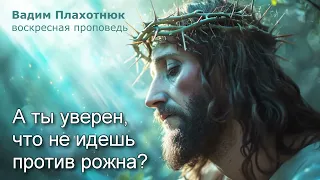 Вадим Плахотнюк
воскресная проповедь

А ты уверен, что не идешь против рожна?